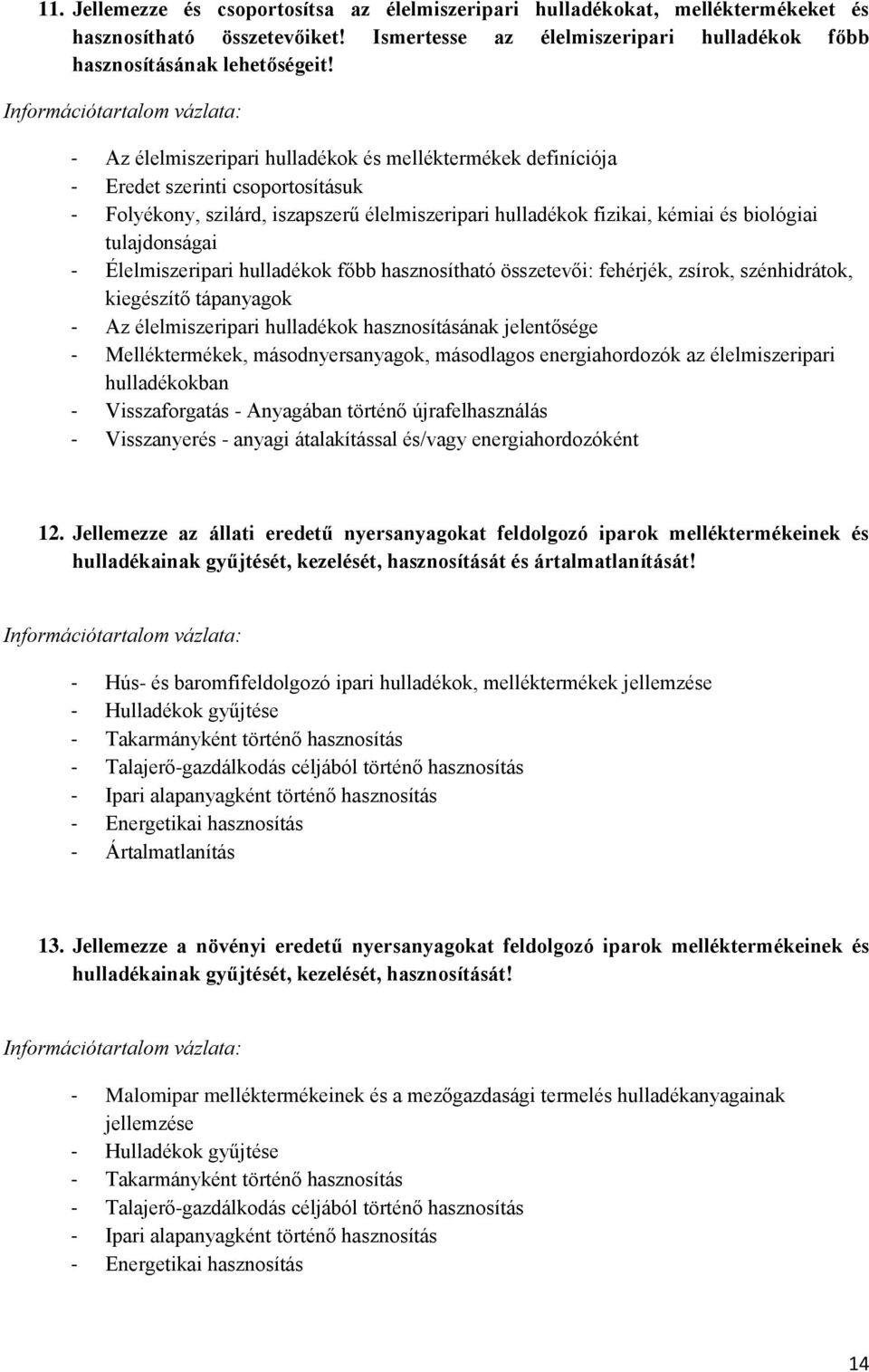 11. Jellemezze és csoportosítsa az élelmiszeripari hulladékokat, melléktermékeket és hasznosítható összetevőiket! Ismertesse az élelmiszeripari hulladékok főbb hasznosításának lehetőségeit!

Információtartalom vázlata:

- Az élelmiszeripari hulladékok és melléktermékek definíciója
- Eredet szerinti csoportosításuk
- Folyékony, szilárd, iszapszerű élelmiszeripari hulladékok fizikai, kémiai és biológiai tulajdonságai
- Élelmiszeripari hulladékok főbb hasznosítható összetevői: fehérjék, zsírok, szénhidrátok, kiegészítő tápanyagok
- Az élelmiszeripari hulladékok hasznosításának jelentősége
- Melléktermékek, másodnyersanyagok, másodlagos energiahordozók az élelmiszeripari hulladékokban
- Visszaforgatás - Anyagában történő újrafelhasználás
- Visszanyerés - anyagi átalakítással és/vagy energiahordozóként

12. Jellemezze az állati eredetű nyersanyagokat feldolgozó iparok melléktermékeinek és hulladékainak gyűjtését, kezelését, hasznosítását és ártalmatlanítását!

Információtartalom vázlata:

- Hús- és baromfifeldolgozó ipari hulladékok, melléktermékek jellemzése
- Hulladékok gyűjtése
- Takarmányként történő hasznosítás
- Talajerő-gazdálkodás céljából történő hasznosítás
- Ipari alapanyagként történő hasznosítás
- Energetikai hasznosítás
- Ártalmatlanítás

13. Jellemezze a növényi eredetű nyersanyagokat feldolgozó iparok melléktermékeinek és hulladékainak gyűjtését, kezelését, hasznosítását!

Információtartalom vázlata:

- Malomipar melléktermékeinek és a mezőgazdasági termelés hulladékanyagainak jellemzése
- Hulladékok gyűjtése
- Takarmányként történő hasznosítás
- Talajerő-gazdálkodás céljából történő hasznosítás
- Ipari alapanyagként történő hasznosítás
- Energetikai hasznosítás

14